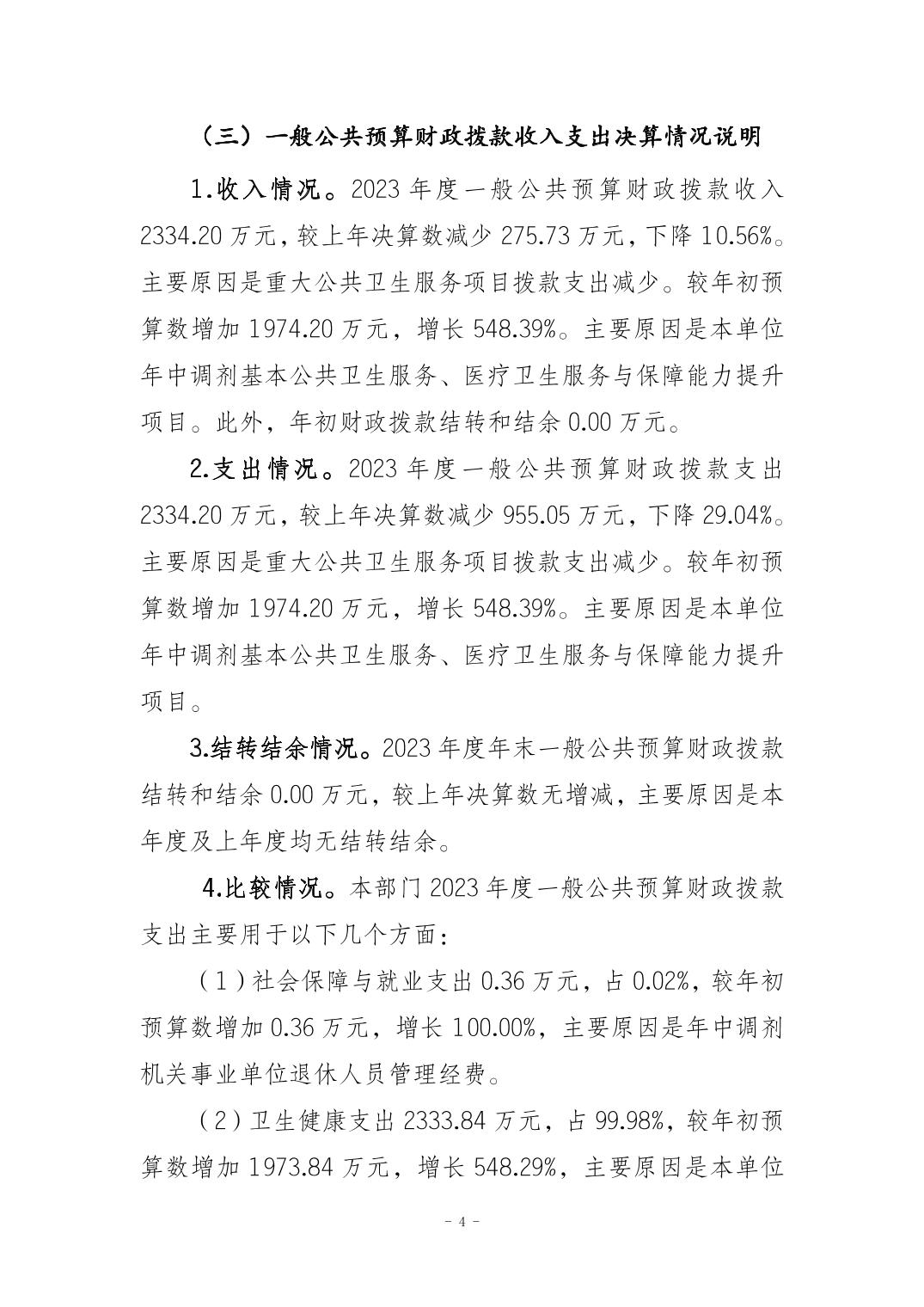 （三）一般公共预算财政拨款收入支出决算情况说明

1.收入情况。2023 年度一般公共预算财政拨款收入 2334.20 万元，较上年决算数减少 275.73 万元，下降 10.56%。主要原因是重大公共卫生服务项目拨款支出减少。较年初预算数增加 1974.20 万元，增长 548.39%。主要原因是本单位年中调剂基本公共卫生服务、医疗卫生服务与保障能力提升项目。此外，年初财政拨款结转和结余 0.00 万元。

2.支出情况。2023 年度一般公共预算财政拨款支出 2334.20 万元，较上年决算数减少 955.05 万元，下降 29.04%。主要原因是重大公共卫生服务项目拨款支出减少。较年初预算数增加 1974.20 万元，增长 548.39%。主要原因是本单位年中调剂基本公共卫生服务、医疗卫生服务与保障能力提升项目。

3.结转结余情况。2023 年度年末一般公共预算财政拨款结转和结余 0.00 万元，较上年决算数无增减，主要原因是本年度及上年度均无结转结余。

4.比较情况。本部门 2023 年度一般公共预算财政拨款支出主要用于以下几个方面：

（1）社会保障与就业支出 0.36 万元，占 0.02%，较年初预算数增加 0.36 万元，增长 100.00%，主要原因是年中调剂机关事业单位退休人员管理经费。

（2）卫生健康支出 2333.84 万元，占 99.98%，较年初预算数增加 1973.84 万元，增长 548.29%，主要原因是本单位

- 4 -